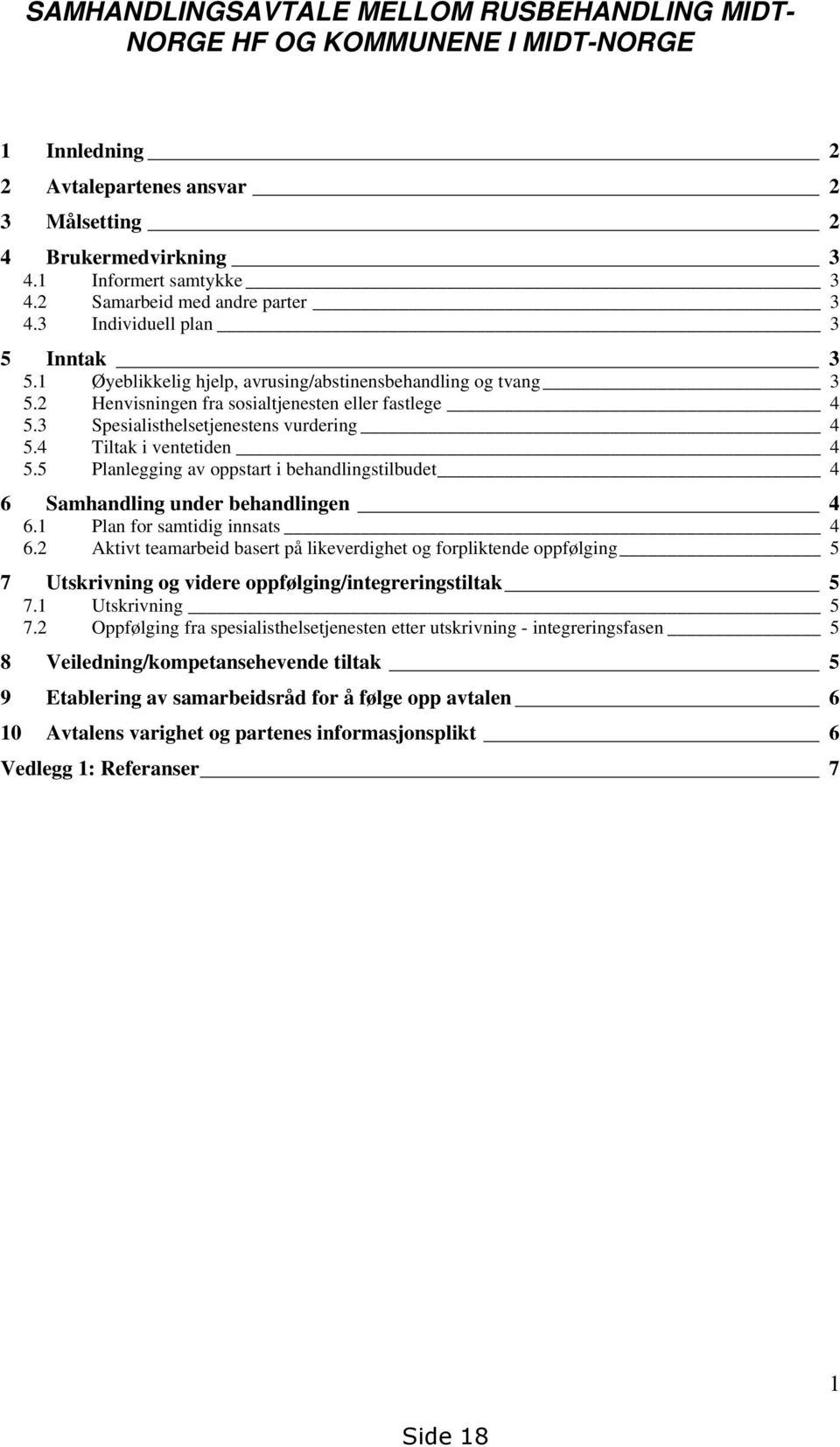 SAMHANDLINGSAVTALE MELLOM RUSBEHANDLING MIDT-NORGE HF OG KOMMUNENE I MIDT-NORGE

1 Innledning 2
2 Avtalepartenes ansvar 2
3 Målsetting 2
4 Brukermedvirkning 3
4.1 Informert samtykke 3
4.2 Samarbeid med andre parter 3
4.3 Individuell plan 3
5 Inntak 3
5.1 Øyeblikkelig hjelp, avrusing/abstinensbehandling og tvang 3
5.2 Henvisningen fra sosialtjenesten eller fastlege 4
5.3 Spesialisthelsetjenestens vurdering 4
5.4 Tiltak i ventetiden 4
5.5 Planlegging av oppstart i behandlingstilbudet 4
6 Samhandling under behandlingen 4
6.1 Plan for samtidig innsats 4
6.2 Aktivt teamarbeid basert på likeverdighet og forpliktende oppfølging 5
7 Utskrivning og videre oppfølging/integreringstiltak 5
7.1 Utskrivning 5
7.2 Oppfølging fra spesialisthelsetjenesten etter utskrivning - integreringsfasen 5
8 Veiledning/kompetansehevende tiltak 5
9 Etablering av samarbeidsråd for å følge opp avtalen 6
10 Avtalens varighet og partenes informasjonsplikt 6
Vedlegg 1: Referanser 7

1

Side 18